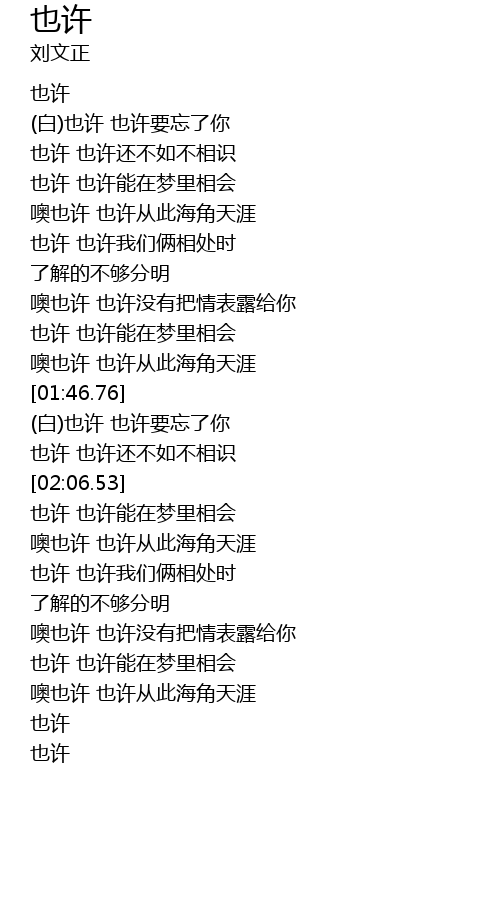 也许
刘文正

也许
(白)也许 也许要忘了你
也许 也许还不如不相识
也许 也许能在梦里相会
噢也许 也许从此海角天涯
也许 也许我们俩相处时
了解的不够分明
噢也许 也许没有把情表露给你
也许 也许能在梦里相会
噢也许 也许从此海角天涯
[01:46.76]
(白)也许 也许要忘了你
也许 也许还不如不相识
[02:06.53]
也许 也许能在梦里相会
噢也许 也许从此海角天涯
也许 也许我们俩相处时
了解的不够分明
噢也许 也许没有把情表露给你
也许 也许能在梦里相会
噢也许 也许从此海角天涯
也许
也许